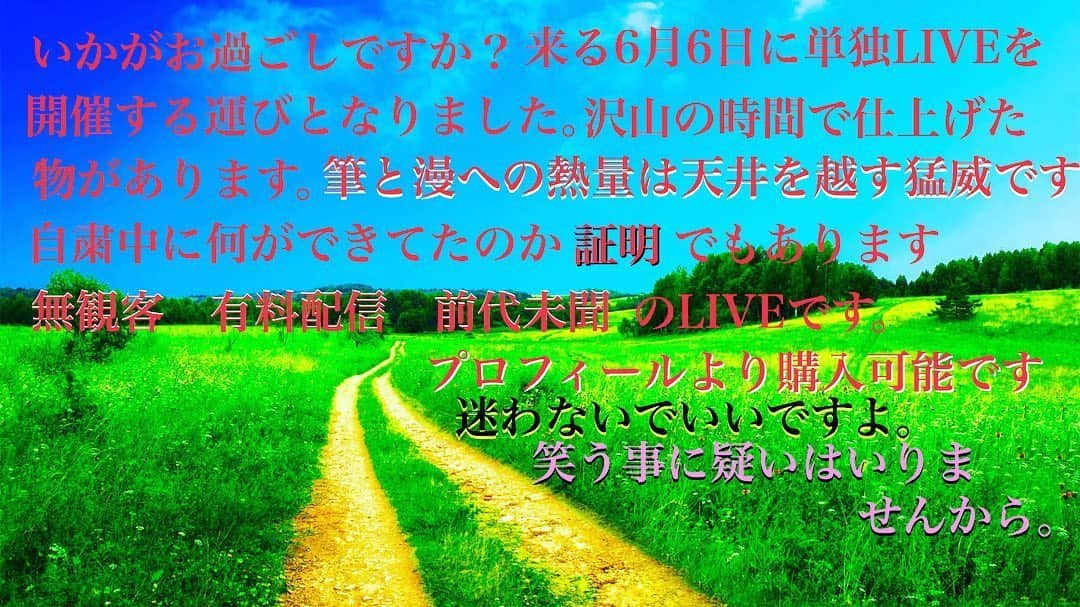 いかがお過ごしですか？来る6月6日に単独LIVEを開催する運びとなりました。沢山の時間で仕上げた物があります。筆と漫への熱量は天井を越す猛威です
自粛中に何ができてたのか 証明 でもあります
無観客　有料配信　前代未聞 のLIVEです。
プロフィールより購入可能です
迷わないでいいですよ。
笑う事に疑いはいりませんから。